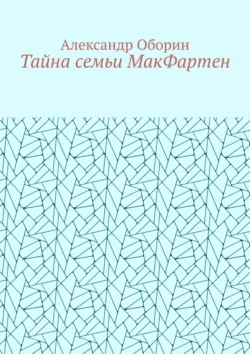 Александр Оборин
Тайна семьи МакФартен